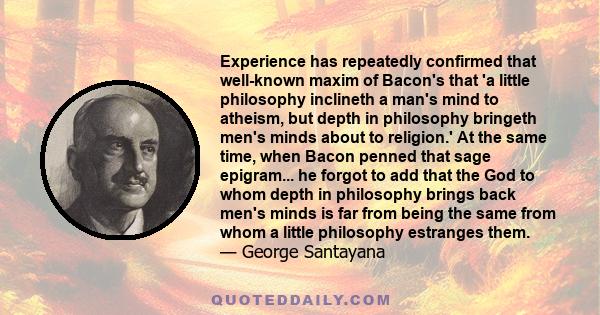 Experience has repeatedly confirmed that well-known maxim of Bacon's that 'a little philosophy inclineth a man's mind to atheism, but depth in philosophy bringeth men's minds about to religion.' At the same time, when Bacon penned that sage epigram... he forgot to add that the God to whom depth in philosophy brings back men's minds is far from being the same from whom a little philosophy estranges them.
— George Santayana

QUOTEDDAILY.COM